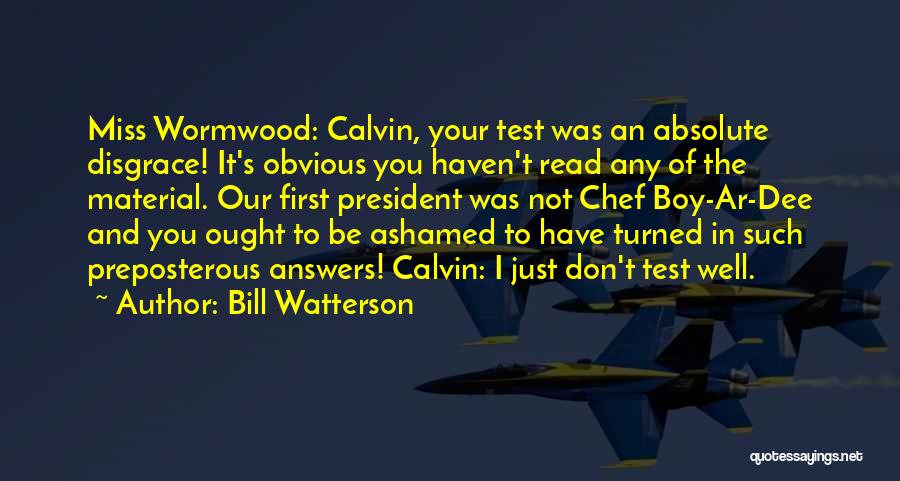 Miss Wormwood: Calvin, your test was an absolute disgrace! It's obvious you haven't read any of the material. Our first president was not Chef Boy-Ar-Dee and you ought to be ashamed to have turned in such preposterous answers! Calvin: I just don't test well.

~ Author: Bill Watterson

quotessayings.net